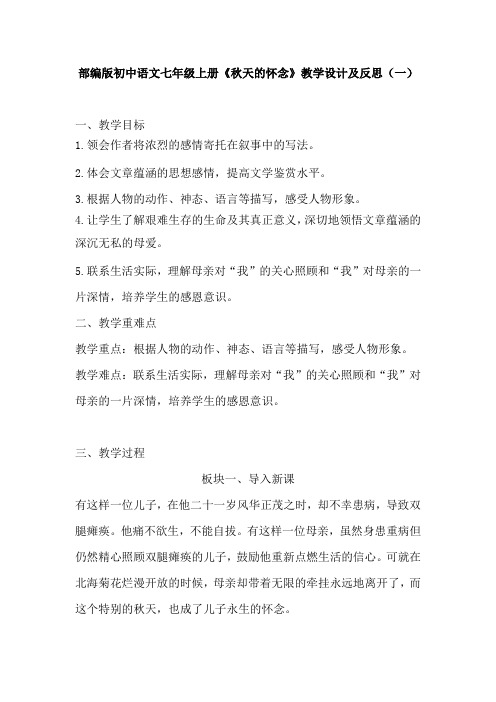 部编版初中语文七年级上册《秋天的怀念》教学设计及反思（一）

一、教学目标

1.领会作者将浓烈的感情寄托在叙事中的写法。

2.体会文章蕴涵的思想感情，提高文学鉴赏水平。

3.根据人物的动作、神态、语言等描写，感受人物形象。

4.让学生了解艰难生存的生命及其真正意义，深切地领悟文章蕴涵的深沉无私的母爱。

5.联系生活实际，理解母亲对“我”的关心照顾和“我”对母亲的一片深情，培养学生的感恩意识。

二、教学重难点

教学重点：根据人物的动作、神态、语言等描写，感受人物形象。

教学难点：联系生活实际，理解母亲对“我”的关心照顾和“我”对母亲的一片深情，培养学生的感恩意识。

三、教学过程

板块一、导入新课

有这样一位儿子，在他二十一岁风华正茂之时，却不幸患病，导致双腿瘫痪。他痛不欲生，不能自拔。有这样一位母亲，虽然身患重病但仍然精心照顾双腿瘫痪的儿子，鼓励他重新点燃生活的信心。可就在北海菊花烂漫开放的时候，母亲却带着无限的牵挂永远地离开了，而这个特别的秋天，也成了儿子永生的怀念。